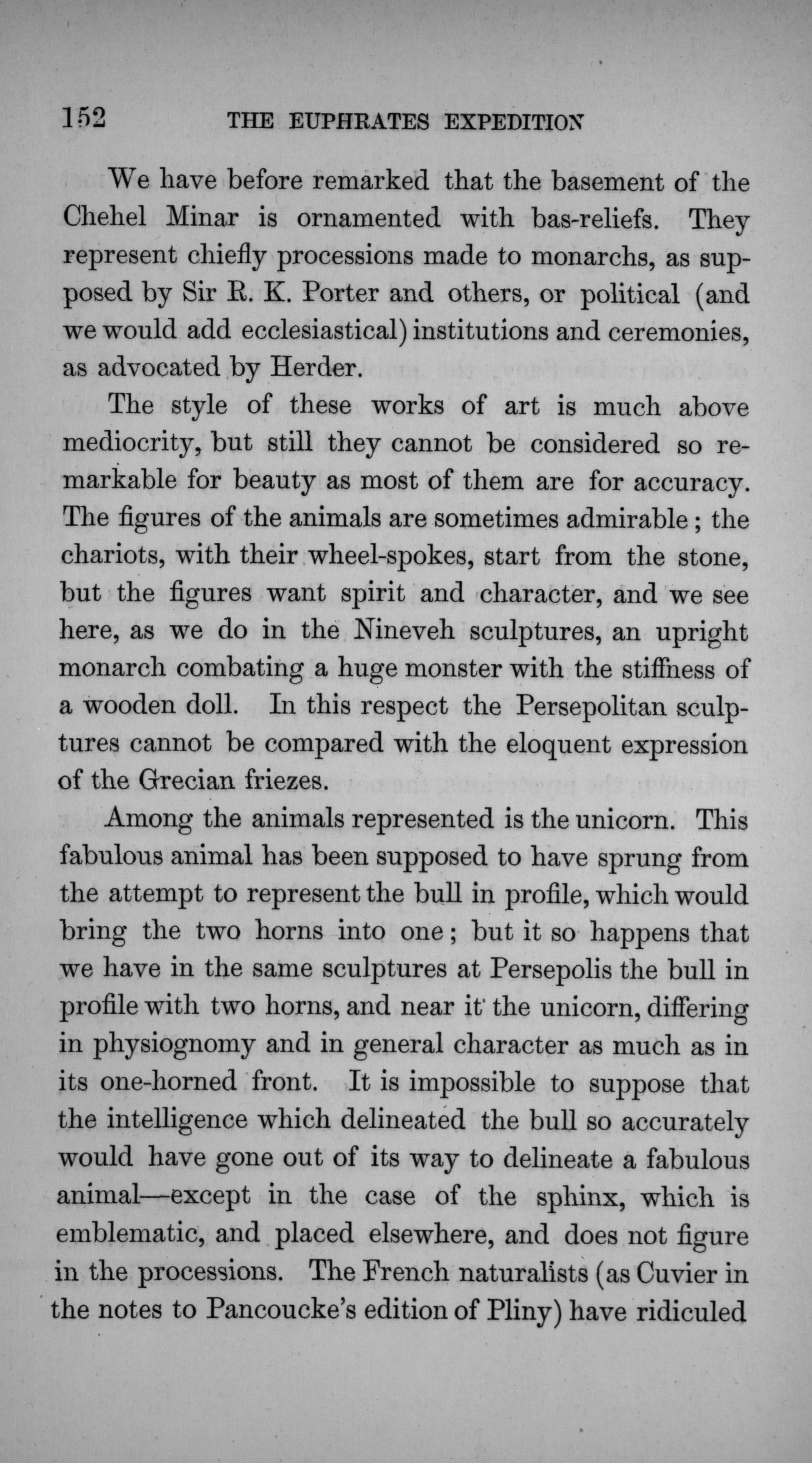 152 THE EUPHRATES EXPEDITION

We have before remarked that the basement of the Chehel Minar is ornamented with bas-reliefs. They represent chiefly processions made to monarchs, as supposed by Sir R. K. Porter and others, or political (and we would add ecclesiastical) institutions and ceremonies, as advocated by Herder.

The style of these works of art is much above mediocrity, but still they cannot be considered so remarkable for beauty as most of them are for accuracy. The figures of the animals are sometimes admirable; the chariots, with their wheel-spokes, start from the stone, but the figures want spirit and character, and we see here, as we do in the Nineveh sculptures, an upright monarch combating a huge monster with the stiffness of a wooden doll. In this respect the Persepolitan sculptures cannot be compared with the eloquent expression of the Grecian friezes.

Among the animals represented is the unicorn. This fabulous animal has been supposed to have sprung from the attempt to represent the bull in profile, which would bring the two horns into one; but it so happens that we have in the same sculptures at Persepolis the bull in profile with two horns, and near it the unicorn, differing in physiognomy and in general character as much as in its one-horned front. It is impossible to suppose that the intelligence which delineated the bull so accurately would have gone out of its way to delineate a fabulous animal—except in the case of the sphinx, which is emblematic, and placed elsewhere, and does not figure in the processions. The French naturalists (as Cuvier in the notes to Pancoucke's edition of Pliny) have ridiculed